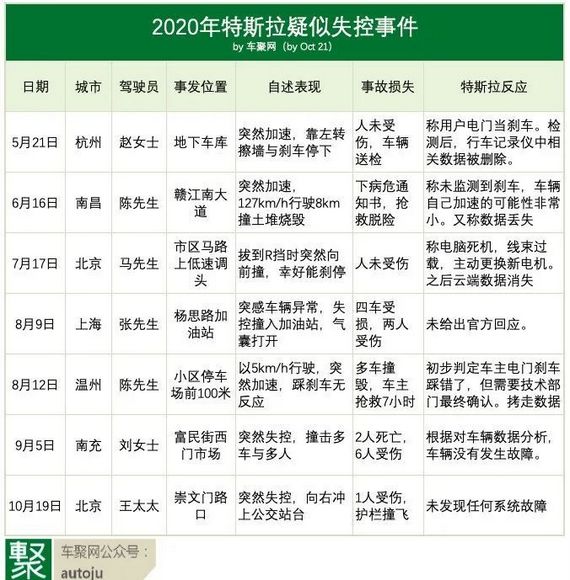 2020年特斯拉疑似失控事件
by 车聚网 (by Oct 21)

| 日期 | 城市 | 驾驶员 | 事发位置 | 自述表现 | 事故损失 | 特斯拉反应 |
|---|---|---|---|---|---|---|
| 5月21日 | 杭州 | 赵女士 | 地下车库 | 突然加速，靠左转擦墙与刹车停下 | 人未受伤，车辆送检 | 称用户电门当刹车。检测后，行车记录仪中相关数据被删除。 |
| 6月16日 | 南昌 | 陈先生 | 赣江南大道 | 突然加速，127km/h行驶8km撞土堆烧毁 | 下病危通知书，抢救脱险 | 称未监测到刹车，车辆自己加速的可能性非常小。又称数据丢失 |
| 7月17日 | 北京 | 马先生 | 市区马路上低速调头 | 拔到R挡时突然向前撞，幸好能刹停 | 人未受伤 | 称电脑死机，线束过载，主动更换新电机。之后云端数据消失 |
| 8月9日 | 上海 | 张先生 | 杨思路加油站 | 突感车辆异常，失控撞入加油站，气囊打开 | 四车受损，两人受伤 | 未给出官方回应。 |
| 8月12日 | 温州 | 陈先生 | 小区停车场前100米 | 以5km/h行驶，突然加速，踩刹车无反应 | 多车撞毁，车主抢救7小时 | 初步判定车主电门刹车踩错了，但需要技术部门最终确认。拷走数据 |
| 9月5日 | 南充 | 刘女士 | 富民街西门市场 | 突然失控，撞击多车与多人 | 2人死亡，6人受伤 | 根据对车辆数据分析，车辆没有发生故障。 |
| 10月19日 | 北京 | 王太太 | 崇文门路口 | 突然失控，向右冲上公交站台 | 1人受伤，护栏撞飞 | 未发现任何系统故障 |

聚
车聚网公众号：
autoju